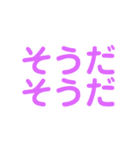 そうだ
そうだ